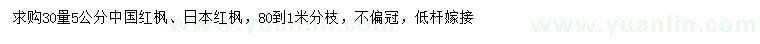 求购30量5公分中国红枫、日本红枫，80到1米分枝，不偏冠，低杆嫁接

www.yuanlin.com

www.yuanlin.com